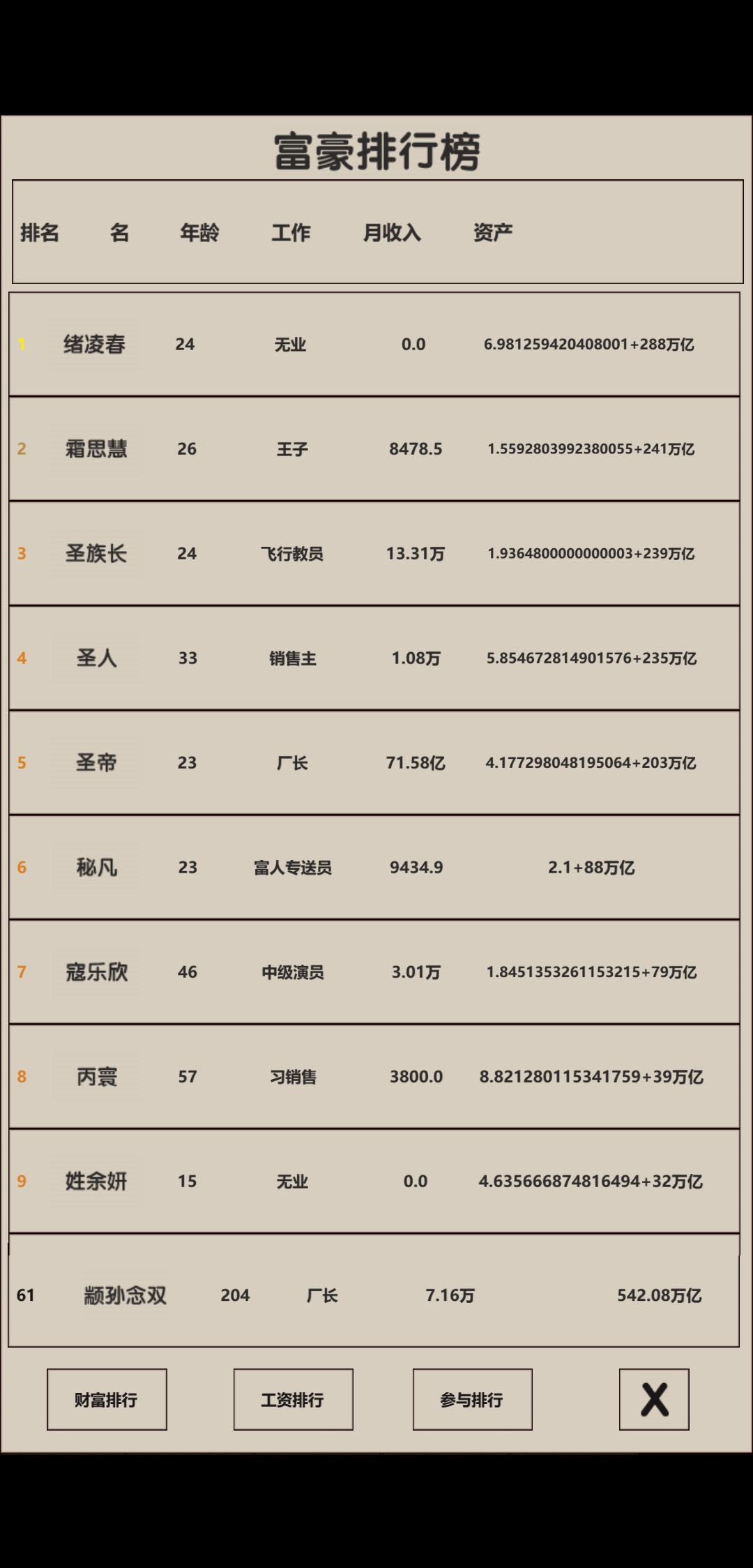 富豪排行榜

| 排名 | 名 | 年龄 | 工作 | 月收入 | 资产 |
|---|---|---|---|---|---|
| 1 | 绪凌春 | 24 | 无业 | 0.0 | 6.981259420408001+288万亿 |
| 2 | 霜思慧 | 26 | 王子 | 8478.5 | 1.5592803992380055+241万亿 |
| 3 | 圣族长 | 24 | 飞行教员 | 13.31万 | 1.9364800000000003+239万亿 |
| 4 | 圣人 | 33 | 销售主 | 1.08万 | 5.854672814901576+235万亿 |
| 5 | 圣帝 | 23 | 厂长 | 71.58亿 | 4.177298048195064+203万亿 |
| 6 | 秘凡 | 23 | 富人专送员 | 9434.9 | 2.1+88万亿 |
| 7 | 寇乐欣 | 46 | 中级演员 | 3.01万 | 1.8451353261153215+79万亿 |
| 8 | 丙寰 | 57 | 习销售 | 3800.0 | 8.821280115341759+39万亿 |
| 9 | 姓余妍 | 15 | 无业 | 0.0 | 4.635666874816494+32万亿 |
| 61 | 颛孙念双 | 204 | 厂长 | 7.16万 | 542.08万亿 |

财富排行 工资排行 参与排行 X